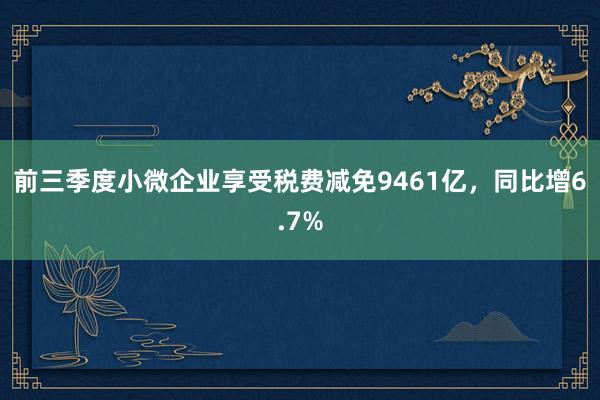 前三季度小微企业享受税费减免9461亿，同比增6.7%